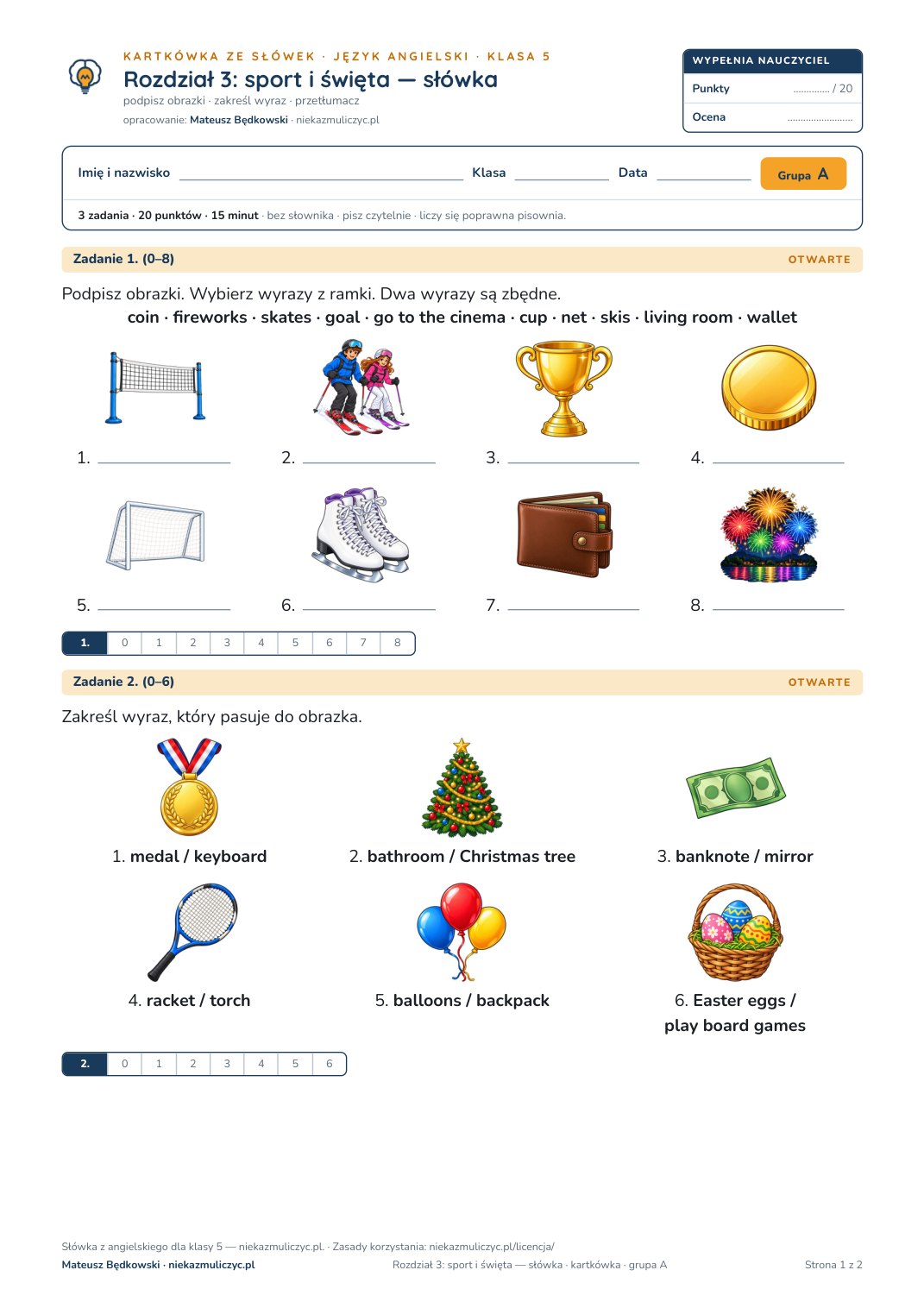 KARTKÓWKA ZE SŁÓWEK · JĘZYK ANGIELSKI · KLASA 5

Rozdział 3: sport i święta — słówka

podpisz obrazki · zakreśl wyraz · przetłumacz

opracowanie: Mateusz Będkowski · niekazmuliczyc.pl

WYPEŁNIA NAUCZYCIEL

Punkty ____ / 20

Ocena ____

Imię i nazwisko ____ Klasa ____ Data ____ Grupa A

3 zadania · 20 punktów · 15 minut · bez słownika · pisz czytelnie · liczy się poprawna pisownia.

Zadanie 1. (0–8) OTWARTE

Podpisz obrazki. Wybierz wyrazy z ramki. Dwa wyrazy są zbędne.

coin · fireworks · skates · goal · go to the cinema · cup · net · skis · living room · wallet

1. ____ 2. ____ 3. ____ 4. ____

5. ____ 6. ____ 7. ____ 8. ____

| 1. | 0 | 1 | 2 | 3 | 4 | 5 | 6 | 7 | 8 |
|---|---|---|---|---|---|---|---|---|---|

Zadanie 2. (0–6) OTWARTE

Zakreśl wyraz, który pasuje do obrazka.

1. medal / keyboard

2. bathroom / Christmas tree

3. banknote / mirror

4. racket / torch

5. balloons / backpack

6. Easter eggs / play board games

| 2. | 0 | 1 | 2 | 3 | 4 | 5 | 6 |
|---|---|---|---|---|---|---|---|

Słówka z angielskiego dla klasy 5 — niekazmuliczyc.pl. · Zasady korzystania: niekazmuliczyc.pl/licencja/

Mateusz Będkowski · niekazmuliczyc.pl

Rozdział 3: sport i święta — słówka · kartkówka · grupa A

Strona 1 z 2